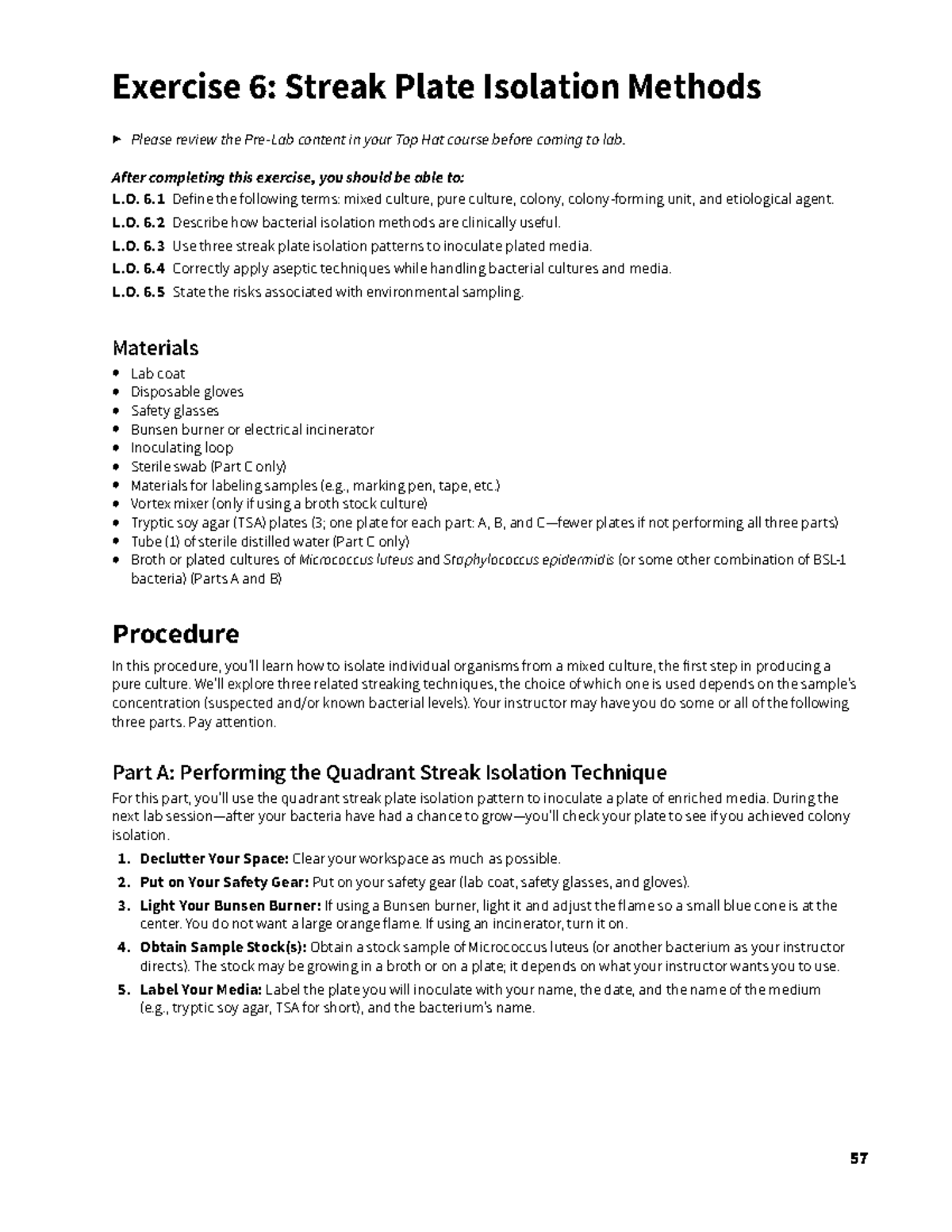 Exercise 6: Streak Plate Isolation Methods

► Please review the Pre-Lab content in your Top Hat course before coming to lab.

After completing this exercise, you should be able to:
L.O. 6.1 Define the following terms: mixed culture, pure culture, colony, colony-forming unit, and etiological agent.
L.O. 6.2 Describe how bacterial isolation methods are clinically useful.
L.O. 6.3 Use three streak plate isolation patterns to inoculate plated media.
L.O. 6.4 Correctly apply aseptic techniques while handling bacterial cultures and media.
L.O. 6.5 State the risks associated with environmental sampling.

Materials
• Lab coat
• Disposable gloves
• Safety glasses
• Bunsen burner or electrical incinerator
• Inoculating loop
• Sterile swab (Part C only)
• Materials for labeling samples (e.g., marking pen, tape, etc.)
• Vortex mixer (only if using a broth stock culture)
• Tryptic soy agar (TSA) plates (3; one plate for each part: A, B, and C—fewer plates if not performing all three parts)
• Tube (1) of sterile distilled water (Part C only)
• Broth or plated cultures of Micrococcus luteus and Staphylococcus epidermidis (or some other combination of BSL-1 bacteria) (Parts A and B)

Procedure

In this procedure, you'll learn how to isolate individual organisms from a mixed culture, the first step in producing a pure culture. We'll explore three related streaking techniques, the choice of which one is used depends on the sample's concentration (suspected and/or known bacterial levels). Your instructor may have you do some or all of the following three parts. Pay attention.

Part A: Performing the Quadrant Streak Isolation Technique

For this part, you'll use the quadrant streak plate isolation pattern to inoculate a plate of enriched media. During the next lab session—after your bacteria have had a chance to grow—you'll check your plate to see if you achieved colony isolation.

1. Declutter Your Space: Clear your workspace as much as possible.
2. Put on Your Safety Gear: Put on your safety gear (lab coat, safety glasses, and gloves).
3. Light Your Bunsen Burner: If using a Bunsen burner, light it and adjust the flame so a small blue cone is at the center. You do not want a large orange flame. If using an incinerator, turn it on.
4. Obtain Sample Stock(s): Obtain a stock sample of Micrococcus luteus (or another bacterium as your instructor directs). The stock may be growing in a broth or on a plate; it depends on what your instructor wants you to use.
5. Label Your Media: Label the plate you will inoculate with your name, the date, and the name of the medium (e.g., tryptic soy agar, TSA for short), and the bacterium's name.

57